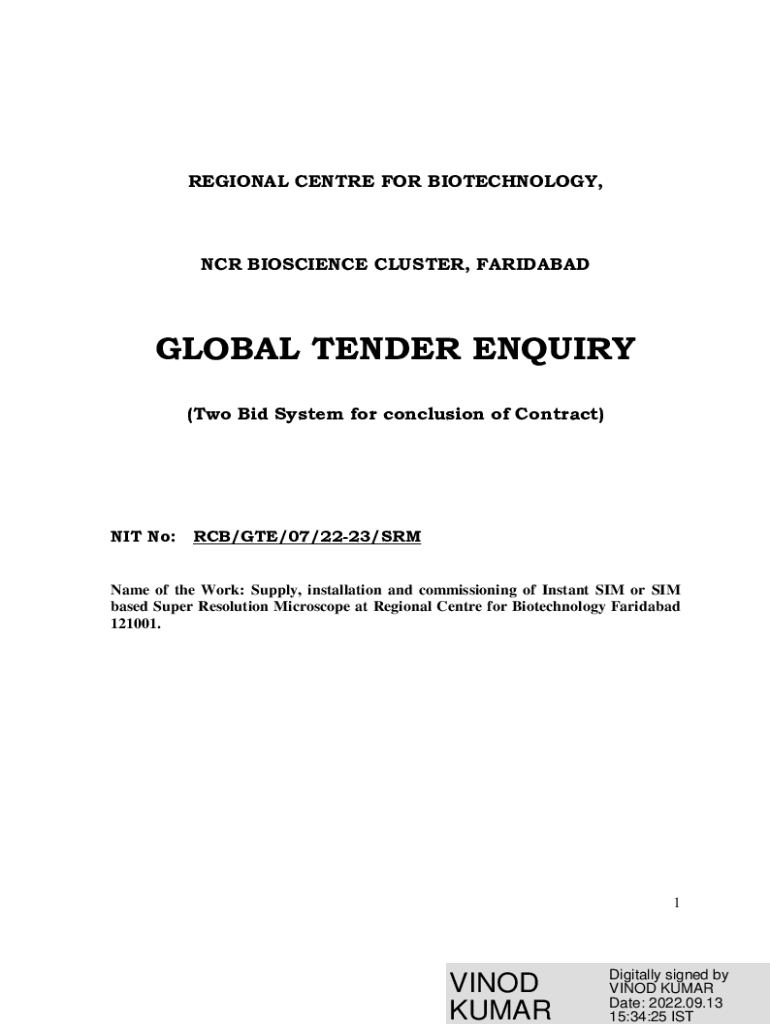 REGIONAL CENTRE FOR BIOTECHNOLOGY,

NCR BIOSCIENCE CLUSTER, FARIDABAD

GLOBAL TENDER ENQUIRY

(Two Bid System for conclusion of Contract)

NIT No: RCB/GTE/07/22-23/SRM

Name of the Work: Supply, installation and commissioning of Instant SIM or SIM based Super Resolution Microscope at Regional Centre for Biotechnology Faridabad 121001.

1

VINOD KUMAR

Digitally signed by VINOD KUMAR
Date: 2022.09.13
15:34:25 IST